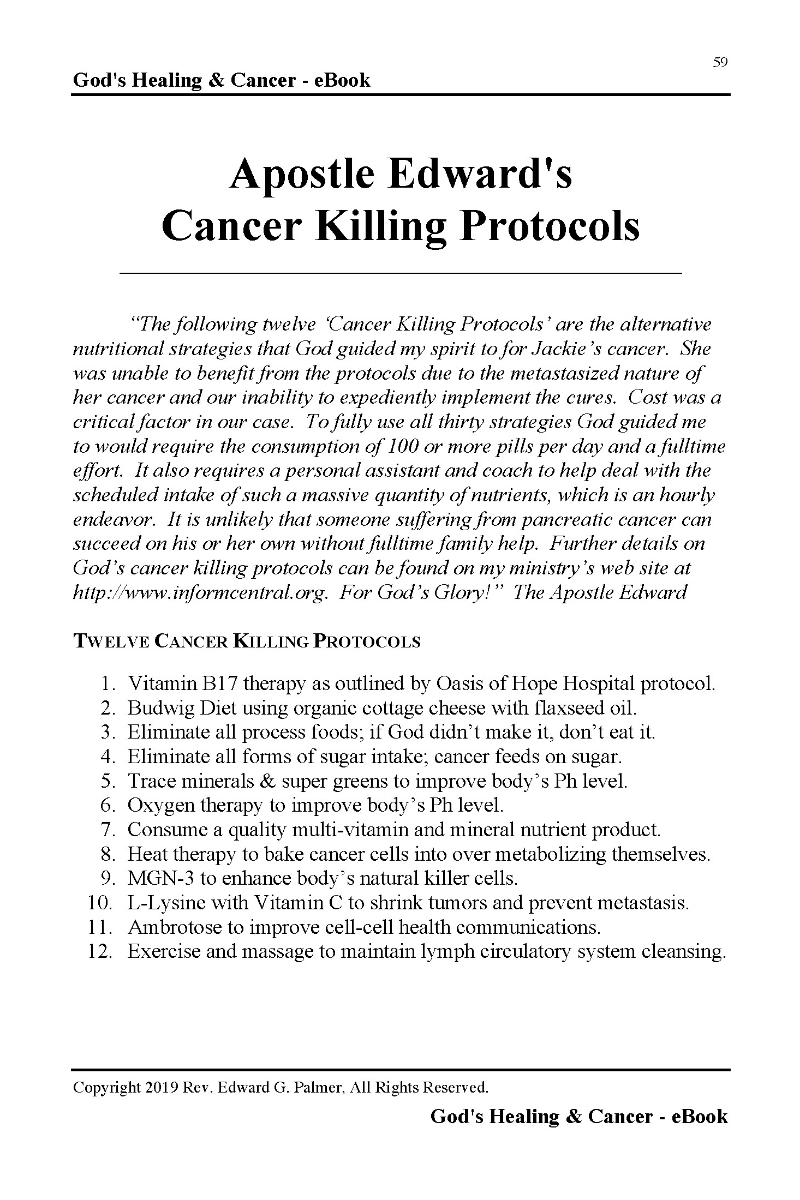 59

God's Healing & Cancer - eBook

Apostle Edward's Cancer Killing Protocols

"The following twelve 'Cancer Killing Protocols' are the alternative nutritional strategies that God guided my spirit to for Jackie's cancer. She was unable to benefit from the protocols due to the metastasized nature of her cancer and our inability to expediently implement the cures. Cost was a critical factor in our case. To fully use all thirty strategies God guided me to would require the consumption of 100 or more pills per day and a fulltime effort. It also requires a personal assistant and coach to help deal with the scheduled intake of such a massive quantity of nutrients, which is an hourly endeavor. It is unlikely that someone suffering from pancreatic cancer can succeed on his or her own without fulltime family help. Further details on God's cancer killing protocols can be found on my ministry's web site at http://www.informcentral.org. For God's Glory!" The Apostle Edward

TWELVE CANCER KILLING PROTOCOLS

1. Vitamin B17 therapy as outlined by Oasis of Hope Hospital protocol.
2. Budwig Diet using organic cottage cheese with flaxseed oil.
3. Eliminate all process foods; if God didn't make it, don't eat it.
4. Eliminate all forms of sugar intake; cancer feeds on sugar.
5. Trace minerals & super greens to improve body's Ph level.
6. Oxygen therapy to improve body's Ph level.
7. Consume a quality multi-vitamin and mineral nutrient product.
8. Heat therapy to bake cancer cells into over metabolizing themselves.
9. MGN-3 to enhance body's natural killer cells.
10. L-Lysine with Vitamin C to shrink tumors and prevent metastasis.
11. Ambrotose to improve cell-cell health communications.
12. Exercise and massage to maintain lymph circulatory system cleansing.

Copyright 2019 Rev. Edward G. Palmer, All Rights Reserved.

God's Healing & Cancer - eBook